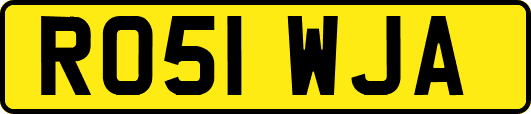 RO51 WJA